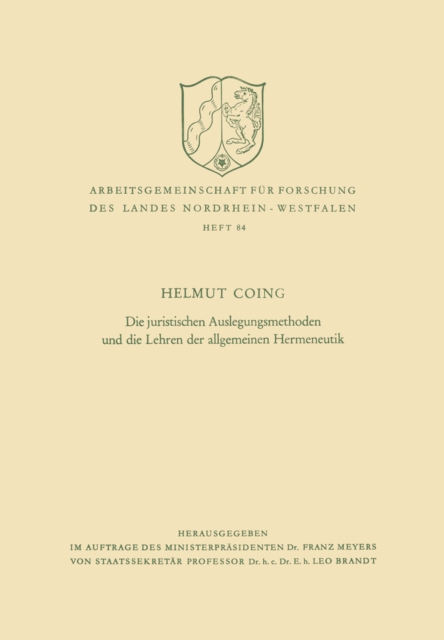 ARBEITSGEMEINSCHAFT FÜR FORSCHUNG
DES LANDES NORDRHEIN-WESTFALEN
HEFT 84

HELMUT COING

Die juristischen Auslegungsmethoden und die Lehren der allgemeinen Hermeneutik

HERAUSGEGEBEN
IM AUFTRAGE DES MINISTERPRÄSIDENTEN Dr. FRANZ MEYERS
VON STAATSSEKRETÄR PROFESSOR Dr. h. c. Dr. E. h. LEO BRANDT